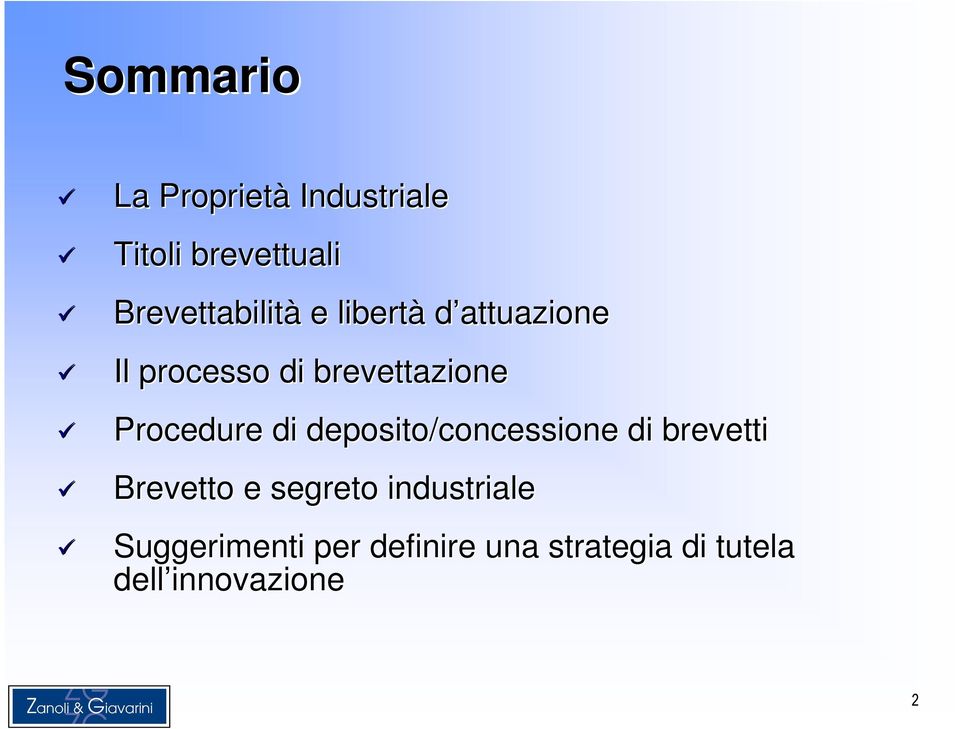 Sommario

✓ La Proprietà Industriale

✓ Titoli brevettuali

✓ Brevettabilità e libertà d'attuazione

✓ Il processo di brevettazione

✓ Procedure di deposito/concessione di brevetti

✓ Brevetto e segreto industriale

✓ Suggerimenti per definire una strategia di tutela dell'innovazione

Zanoli & Giavarini

2